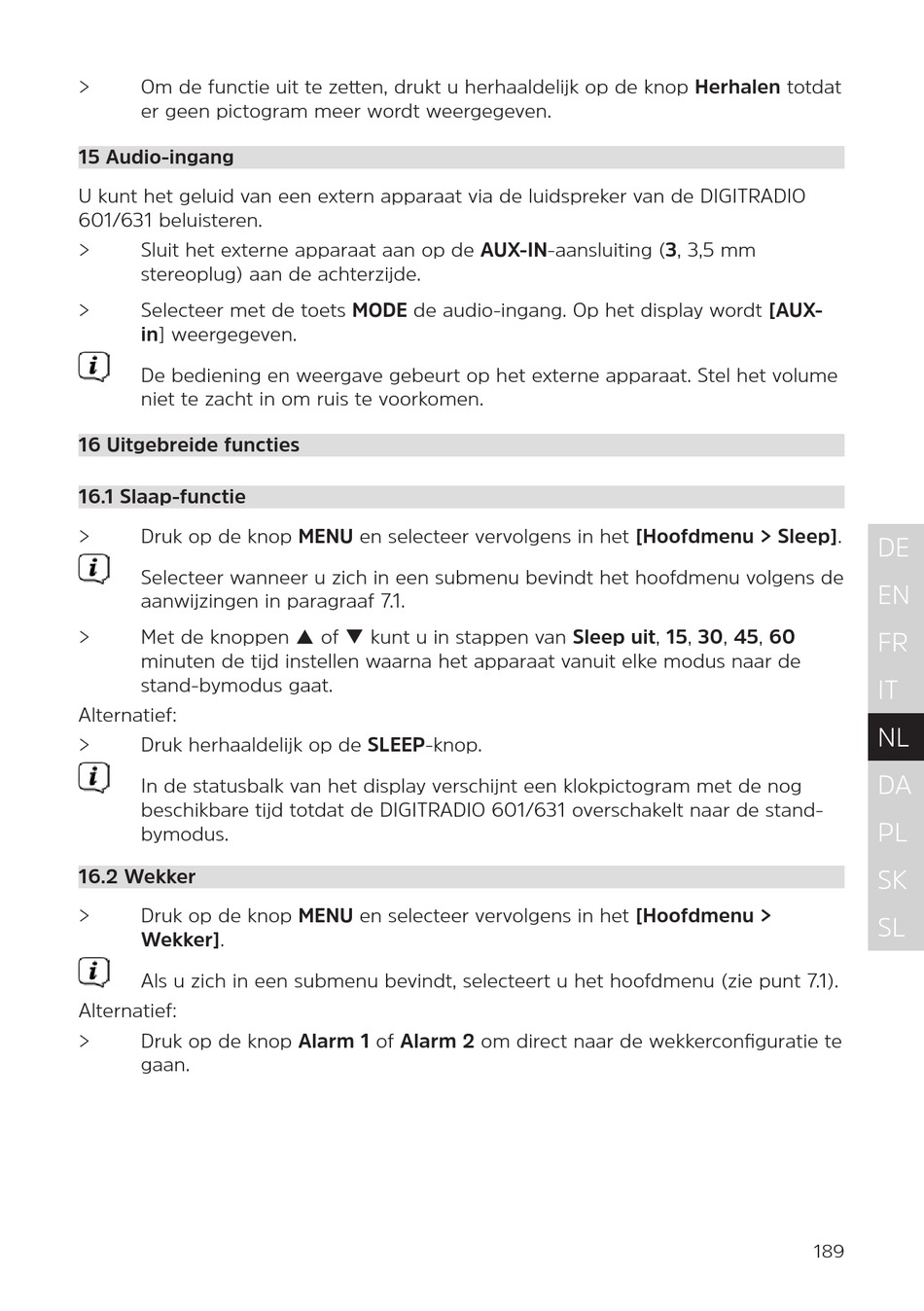 > Om de functie uit te zetten, drukt u herhaaldelijk op de knop Herhalen totdat er geen pictogram meer wordt weergegeven.

15 Audio-ingang

U kunt het geluid van een extern apparaat via de luidspreker van de DIGITRADIO 601/631 beluisteren.

> Sluit het externe apparaat aan op de AUX-IN-aansluiting (3, 3,5 mm stereoplug) aan de achterzijde.

> Selecteer met de toets MODE de audio-ingang. Op het display wordt [AUX-in] weergegeven.

De bediening en weergave gebeurt op het externe apparaat. Stel het volume niet te zacht in om ruis te voorkomen.

16 Uitgebreide functies

16.1 Slaap-functie

> Druk op de knop MENU en selecteer vervolgens in het [Hoofdmenu > Sleep].

Selecteer wanneer u zich in een submenu bevindt het hoofdmenu volgens de aanwijzingen in paragraaf 7.1.

> Met de knoppen ▲ of ▼ kunt u in stappen van Sleep uit, 15, 30, 45, 60 minuten de tijd instellen waarna het apparaat vanuit elke modus naar de stand-bymodus gaat.

Alternatief:

> Druk herhaaldelijk op de SLEEP-knop.

In de statusbalk van het display verschijnt een klokpictogram met de nog beschikbare tijd totdat de DIGITRADIO 601/631 overschakelt naar de stand-bymodus.

16.2 Wekker

> Druk op de knop MENU en selecteer vervolgens in het [Hoofdmenu > Wekker].

Als u zich in een submenu bevindt, selecteert u het hoofdmenu (zie punt 7.1).

Alternatief:

> Druk op de knop Alarm 1 of Alarm 2 om direct naar de wekkerconfiguratie te gaan.

DE
EN
FR
IT
NL
DA
PL
SK
SL

189